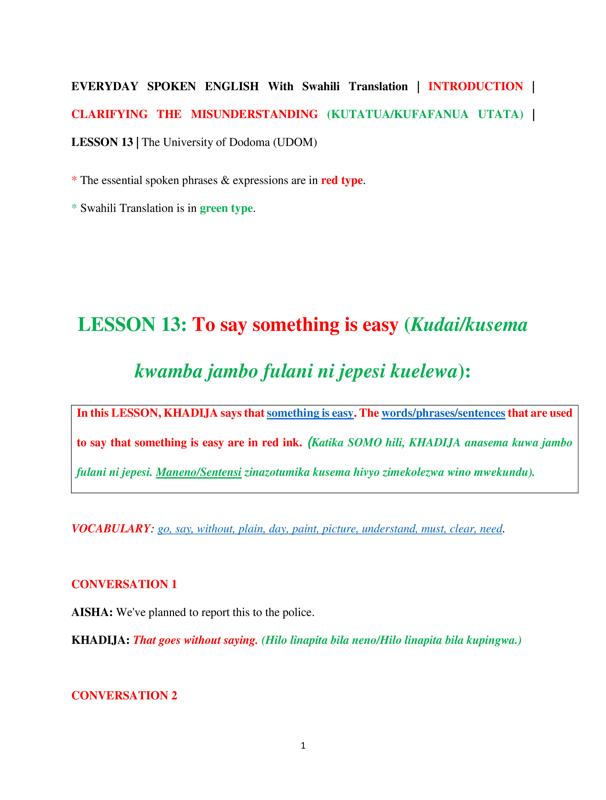 EVERYDAY SPOKEN ENGLISH With Swahili Translation | INTRODUCTION | CLARIFYING THE MISUNDERSTANDING (KUTATUA/KUFAFANUA UTATA) | LESSON 13 | The University of Dodoma (UDOM)

* The essential spoken phrases & expressions are in red type.

* Swahili Translation is in green type.

LESSON 13: To say something is easy (Kudai/kusema kwamba jambo fulani ni jepesi kuelewa):

In this LESSON, KHADIJA says that something is easy. The words/phrases/sentences that are used to say that something is easy are in red ink. (Katika SOMO hili, KHADIJA anasema kuwa jambo fulani ni jepesi. Maneno/Sentensi zinazotumika kusema hivyo zimekolezwa wino mwekundu).

VOCABULARY: go, say, without, plain, day, paint, picture, understand, must, clear, need.

CONVERSATION 1

AISHA: We've planned to report this to the police.

KHADIJA: That goes without saying. (Hilo linapita bila neno/Hilo linapita bila kupingwa.)

CONVERSATION 2

1